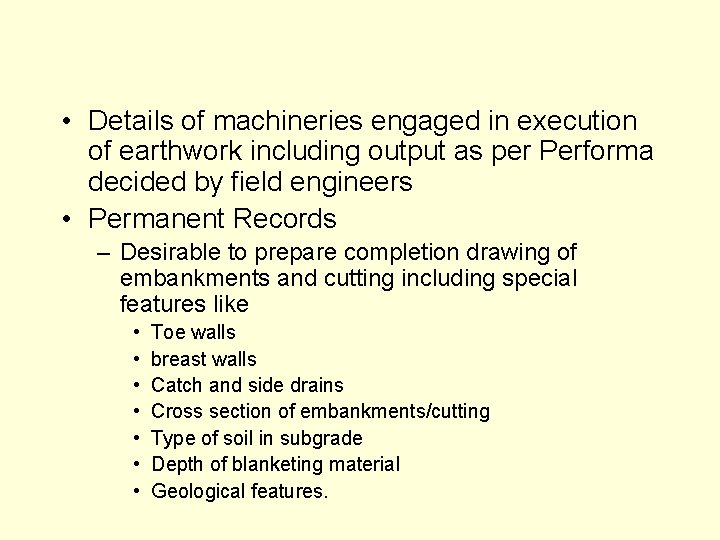 • Details of machineries engaged in execution of earthwork including output as per Performa decided by field engineers

• Permanent Records

– Desirable to prepare completion drawing of embankments and cutting including special features like

• Toe walls
• breast walls
• Catch and side drains
• Cross section of embankments/cutting
• Type of soil in subgrade
• Depth of blanketing material
• Geological features.